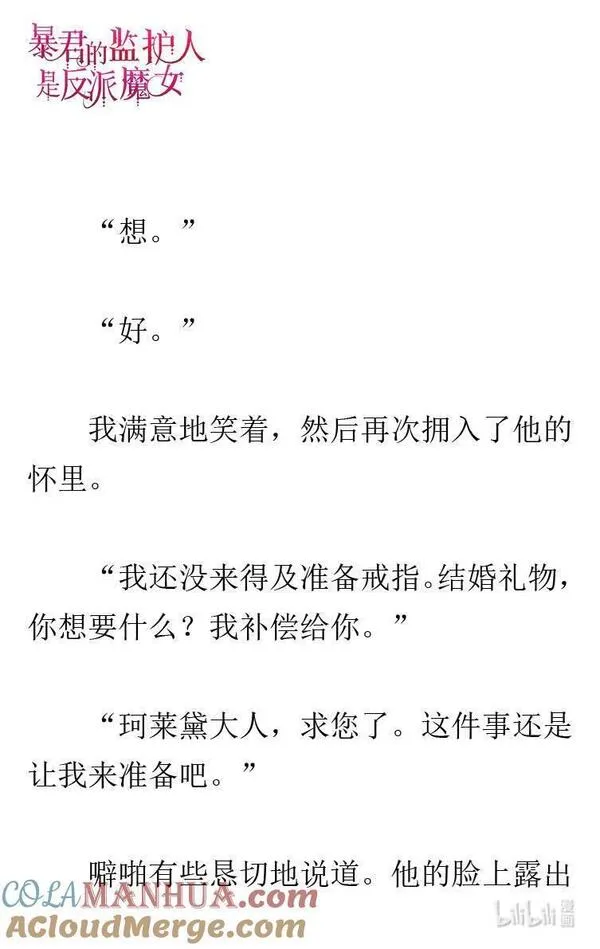 暴君的监护人是反派魔女

“想。”

“好。”

我满意地笑着，然后再次拥入了他的怀里。

“我还没来得及准备戒指。结婚礼物，你想要什么？我补偿给你。”

“珂莱黛大人，求您了。这件事还是让我来准备吧。”

噼啪有些恳切地说道。他的脸上露出

COLAMANHUA.com
ACloudMerge.com
bilibili漫画